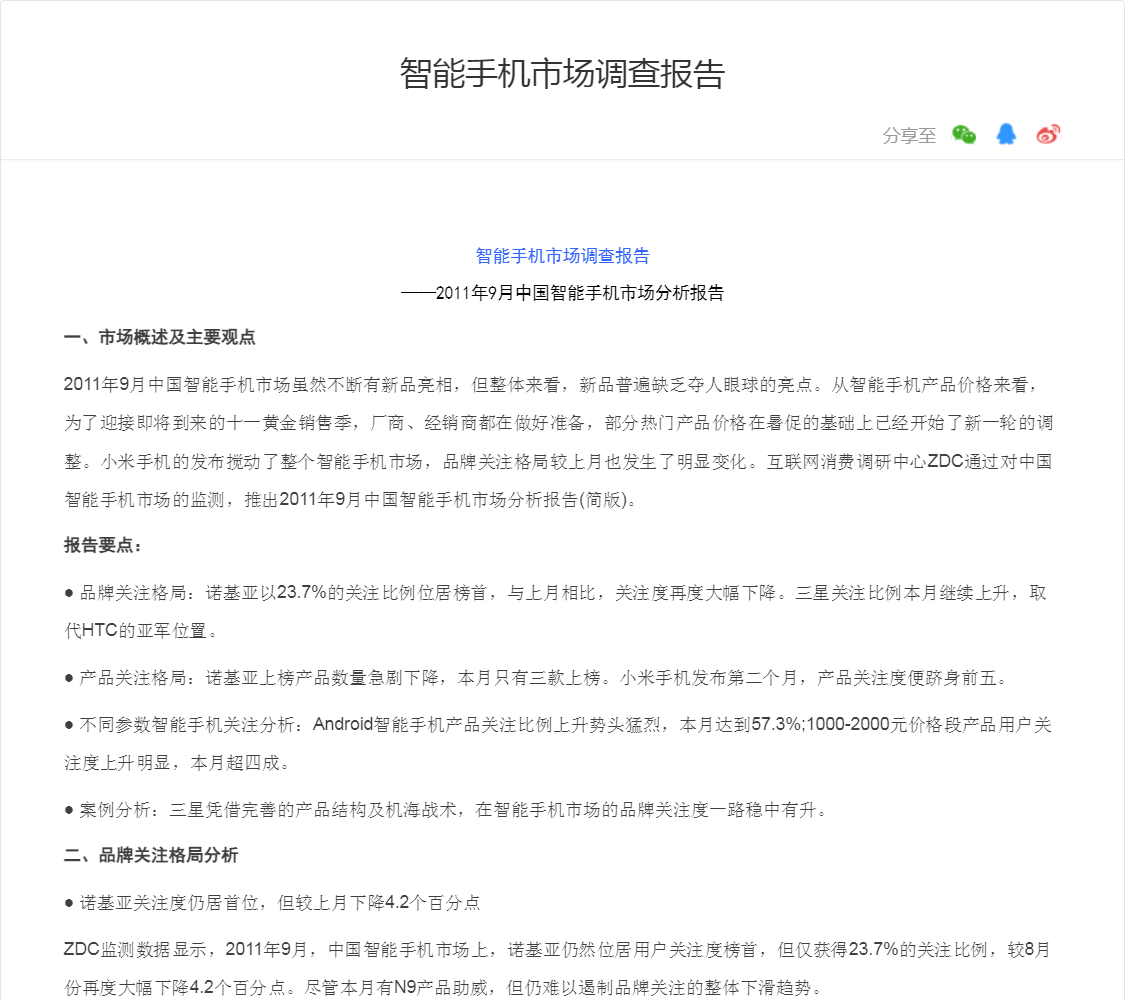 智能手机市场调查报告

分享至

智能手机市场调查报告

——2011年9月中国智能手机市场分析报告

一、市场概述及主要观点

2011年9月中国智能手机市场虽然不断有新品亮相，但整体来看，新品普遍缺乏夺人眼球的亮点。从智能手机产品价格来看，为了迎接即将到来的十一黄金销售季，厂商、经销商都在做好准备，部分热门产品价格在暑促的基础上已经开始了新一轮的调整。小米手机的发布搅动了整个智能手机市场，品牌关注格局较上月也发生了明显变化。互联网消费调研中心ZDC通过对中国智能手机市场的监测，推出2011年9月中国智能手机市场分析报告(简版)。

报告要点：

● 品牌关注格局：诺基亚以23.7%的关注比例位居榜首，与上月相比，关注度再度大幅下降。三星关注比例本月继续上升，取代HTC的亚军位置。

● 产品关注格局：诺基亚上榜产品数量急剧下降，本月只有三款上榜。小米手机发布第二个月，产品关注度便跻身前五。

● 不同参数智能手机关注分析：Android智能手机产品关注比例上升势头猛烈，本月达到57.3%;1000-2000元价格段产品用户关注度上升明显，本月超四成。

● 案例分析：三星凭借完善的产品结构及机海战术，在智能手机市场的品牌关注度一路稳中有升。

二、品牌关注格局分析

● 诺基亚关注度仍居首位，但较上月下降4.2个百分点

ZDC监测数据显示，2011年9月，中国智能手机市场上，诺基亚仍然位居用户关注度榜首，但仅获得23.7%的关注比例，较8月份再度大幅下降4.2个百分点。尽管本月有N9产品助威，但仍难以遏制品牌关注的整体下滑趋势。